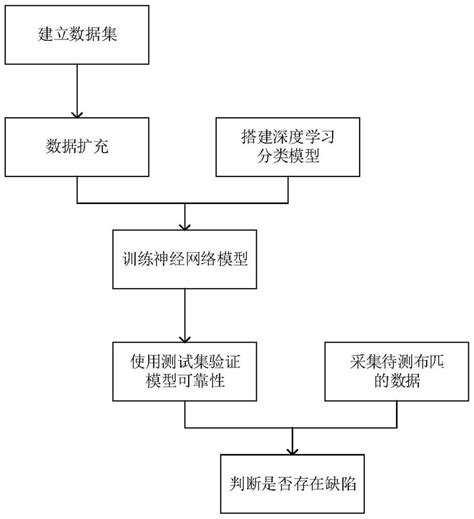 建立数据集

数据扩充

搭建深度学习分类模型

训练神经网络模型

使用测试集验证模型可靠性

采集待测布匹的数据

判断是否存在缺陷